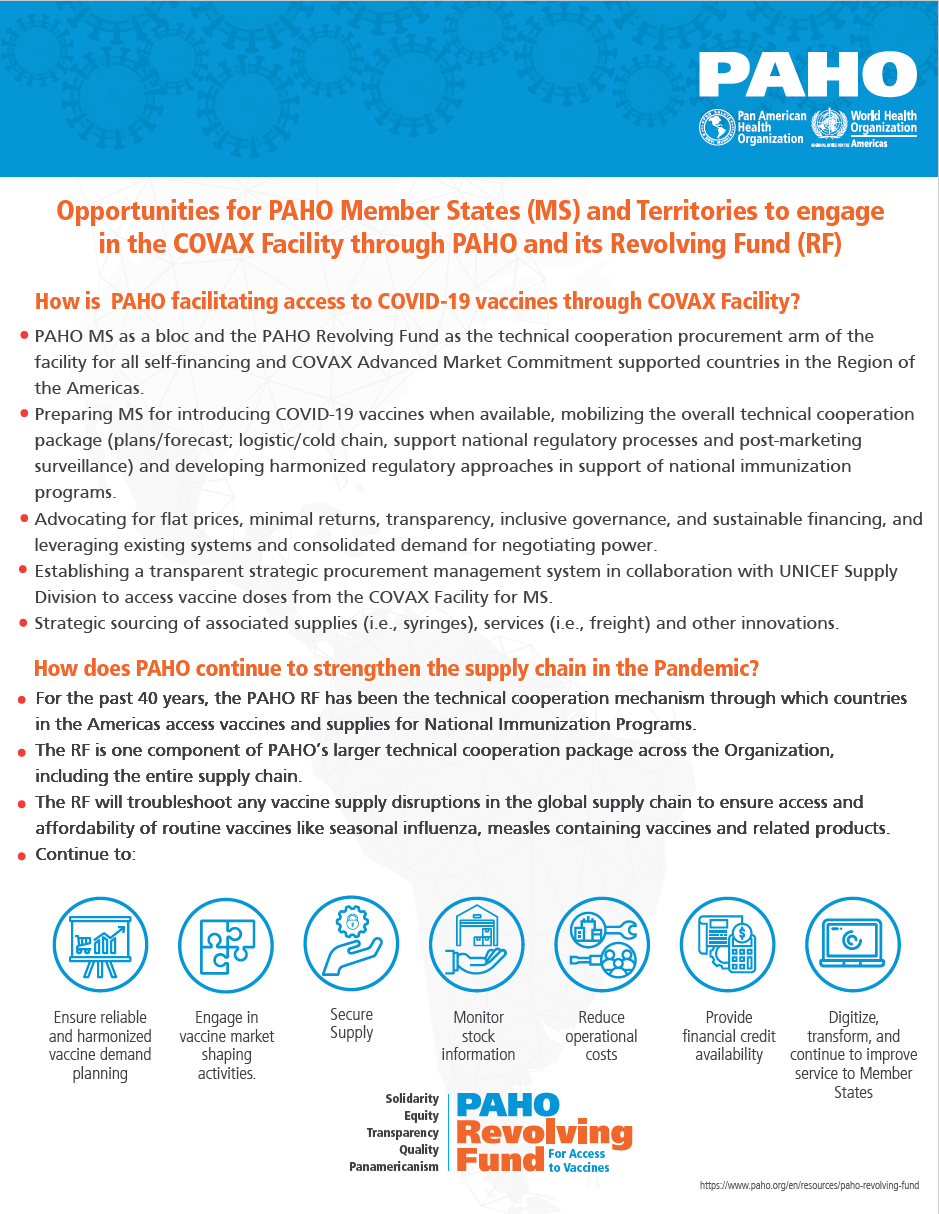 PAHO
Pan American Health Organization
World Health Organization
REGIONAL OFFICE FOR THE Americas

Opportunities for PAHO Member States (MS) and Territories to engage in the COVAX Facility through PAHO and its Revolving Fund (RF)

How is PAHO facilitating access to COVID-19 vaccines through COVAX Facility?

• PAHO MS as a bloc and the PAHO Revolving Fund as the technical cooperation procurement arm of the facility for all self-financing and COVAX Advanced Market Commitment supported countries in the Region of the Americas.
• Preparing MS for introducing COVID-19 vaccines when available, mobilizing the overall technical cooperation package (plans/forecast; logistic/cold chain, support national regulatory processes and post-marketing surveillance) and developing harmonized regulatory approaches in support of national immunization programs.
• Advocating for flat prices, minimal returns, transparency, inclusive governance, and sustainable financing, and leveraging existing systems and consolidated demand for negotiating power.
• Establishing a transparent strategic procurement management system in collaboration with UNICEF Supply Division to access vaccine doses from the COVAX Facility for MS.
• Strategic sourcing of associated supplies (i.e., syringes), services (i.e., freight) and other innovations.

How does PAHO continue to strengthen the supply chain in the Pandemic?

• For the past 40 years, the PAHO RF has been the technical cooperation mechanism through which countries in the Americas access vaccines and supplies for National Immunization Programs.
• The RF is one component of PAHO's larger technical cooperation package across the Organization, including the entire supply chain.
• The RF will troubleshoot any vaccine supply disruptions in the global supply chain to ensure access and affordability of routine vaccines like seasonal influenza, measles containing vaccines and related products.
• Continue to:

Ensure reliable and harmonized vaccine demand planning

Engage in vaccine market shaping activities.

Secure Supply

Monitor stock information

Reduce operational costs

Provide financial credit availability

Digitize, transform, and continue to improve service to Member States

Solidarity
Equity
Transparency
Quality
Panamericanism

PAHO Revolving Fund For Access to Vaccines

https://www.paho.org/en/resources/paho-revolving-fund